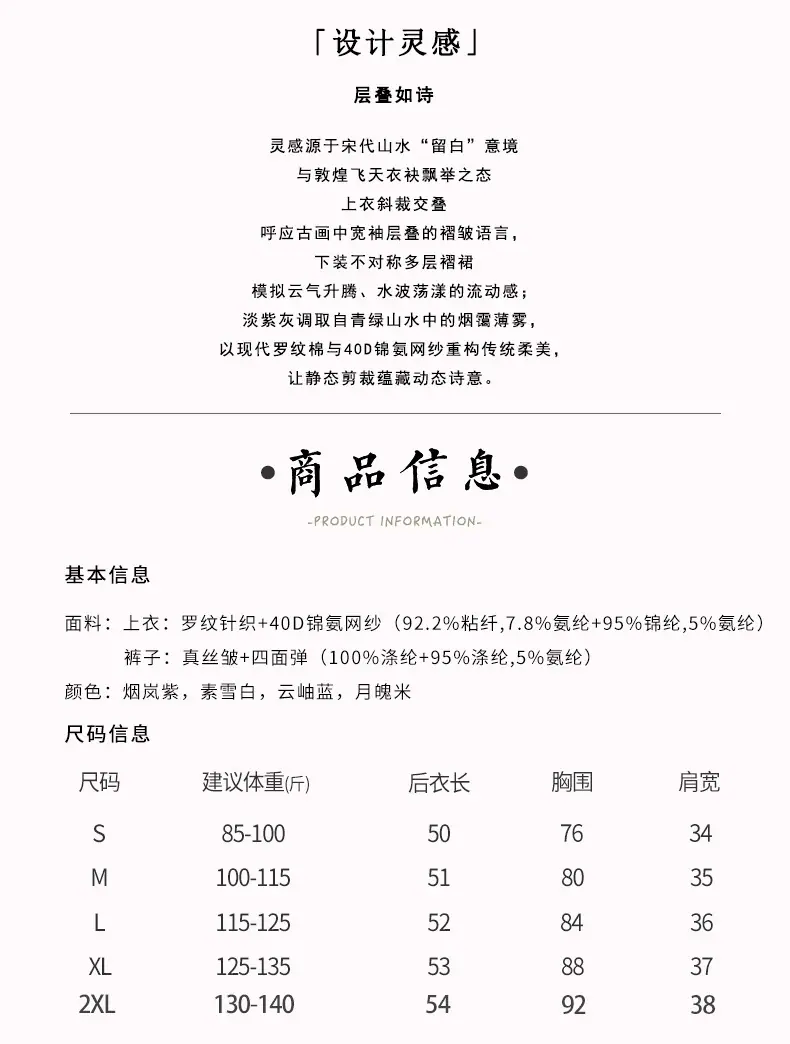 「设计灵感」

层叠如诗

灵感源于宋代山水“留白”意境
与敦煌飞天衣袂飘举之态
上衣斜裁交叠
呼应古画中宽袖层叠的褶皱语言，
下装不对称多层褶裙
模拟云气升腾、水波荡漾的流动感；
淡紫灰调取自青绿山水中的烟霭薄雾，
以现代罗纹棉与40D锦氨网纱重构传统柔美，
让静态剪裁蕴藏动态诗意。

•商品信息•

-PRODUCT INFORMATION-

基本信息

面料：上衣：罗纹针织+40D锦氨网纱（92.2%粘纤,7.8%氨纶+95%锦纶,5%氨纶）
裤子：真丝皱+四面弹（100%涤纶+95%涤纶,5%氨纶）
颜色：烟岚紫，素雪白，云岫蓝，月魄米

尺码信息

| 尺码 | 建议体重(斤) | 后衣长 | 胸围 | 肩宽 |
|---|---|---|---|---|
| S | 85-100 | 50 | 76 | 34 |
| M | 100-115 | 51 | 80 | 35 |
| L | 115-125 | 52 | 84 | 36 |
| XL | 125-135 | 53 | 88 | 37 |
| 2XL | 130-140 | 54 | 92 | 38 |